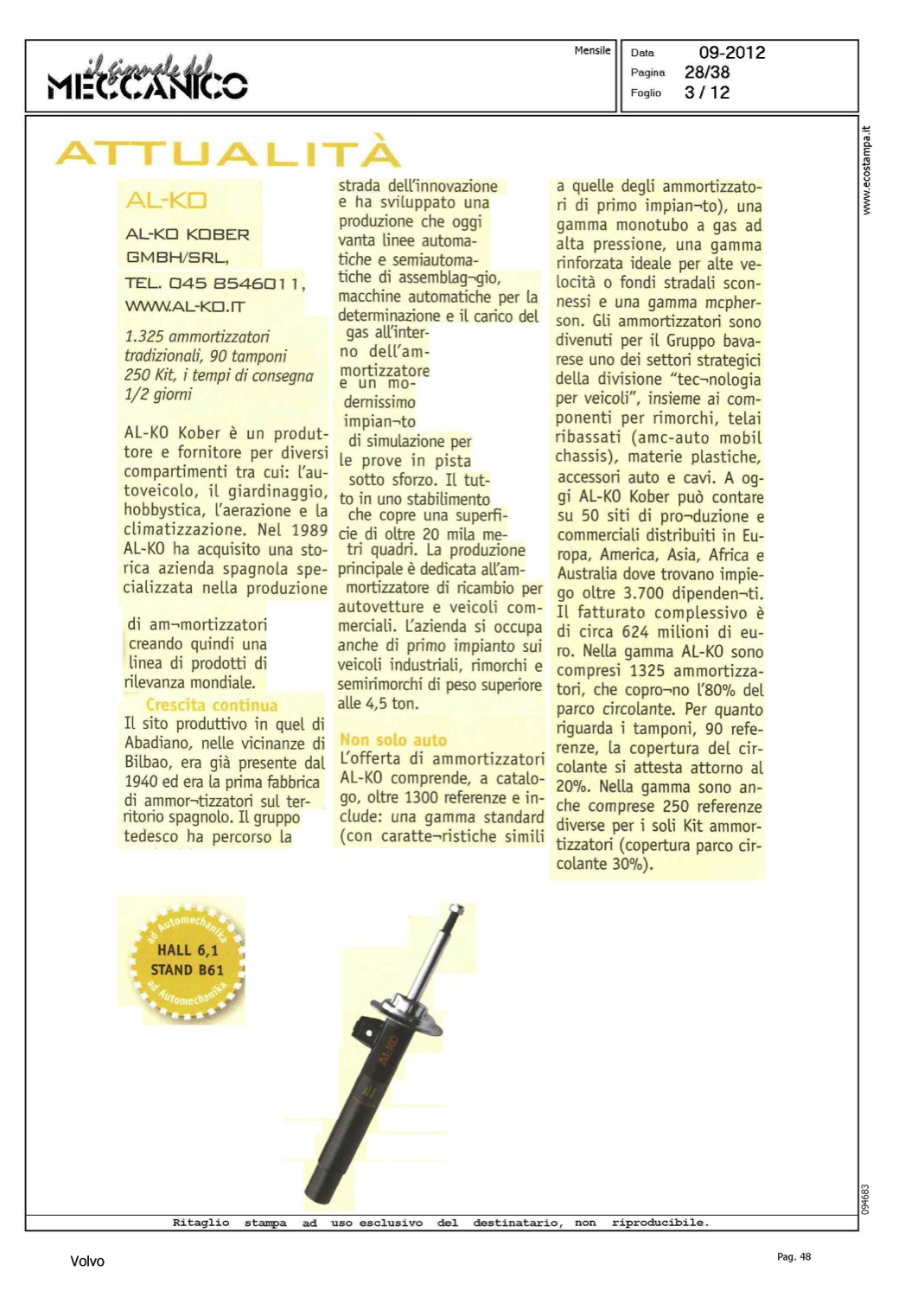 il giornale del MECCANICO

Mensile

Data 09-2012
Pagina 28/38
Foglio 3 / 12

www.ecostampa.it

ATTUALITÀ

AL-KO

AL-KO KOBER GMBH/SRL,

TEL. 045 8546011,

WWW.AL-KO.IT

1.325 ammortizzatori tradizionali, 90 tamponi 250 Kit, i tempi di consegna 1/2 giorni

AL-KO Kober è un produttore e fornitore per diversi compartimenti tra cui: l'autoveicolo, il giardinaggio, hobbystica, l'aerazione e la climatizzazione. Nel 1989 AL-KO ha acquisito una storica azienda spagnola specializzata nella produzione

di am¬mortizzatori creando quindi una linea di prodotti di rilevanza mondiale.

Crescita continua

Il sito produttivo in quel di Abadiano, nelle vicinanze di Bilbao, era già presente dal 1940 ed era la prima fabbrica di ammor¬tizzatori sul territorio spagnolo. Il gruppo tedesco ha percorso la

strada dell'innovazione e ha sviluppato una produzione che oggi vanta linee automatiche e semiautomatiche di assemblag¬gio, macchine automatiche per la determinazione e il carico del gas all'interno dell'ammortizzatore e un modernissimo impian¬to di simulazione per le prove in pista sotto sforzo. Il tutto in uno stabilimento che copre una superficie di oltre 20 mila metri quadri. La produzione principale è dedicata all'ammortizzatore di ricambio per autovetture e veicoli commerciali. L'azienda si occupa anche di primo impianto sui veicoli industriali, rimorchi e semirimorchi di peso superiore alle 4,5 ton.

Non solo auto

L'offerta di ammortizzatori AL-KO comprende, a catalogo, oltre 1300 referenze e include: una gamma standard (con caratte¬ristiche simili

a quelle degli ammortizzatori di primo impian¬to), una gamma monotubo a gas ad alta pressione, una gamma rinforzata ideale per alte velocità o fondi stradali sconnessi e una gamma mcpherson. Gli ammortizzatori sono divenuti per il Gruppo bavarese uno dei settori strategici della divisione "tec¬nologia per veicoli", insieme ai componenti per rimorchi, telai ribassati (amc-auto mobil chassis), materie plastiche, accessori auto e cavi. A oggi AL-KO Kober può contare su 50 siti di pro¬duzione e commerciali distribuiti in Europa, America, Asia, Africa e Australia dove trovano impiego oltre 3.700 dipenden¬ti. Il fatturato complessivo è di circa 624 milioni di euro. Nella gamma AL-KO sono compresi 1325 ammortizzatori, che copro¬no l'80% del parco circolante. Per quanto riguarda i tamponi, 90 referenze, la copertura del circolante si attesta attorno al 20%. Nella gamma sono anche comprese 250 referenze diverse per i soli Kit ammortizzatori (copertura parco circolante 30%).

ad Automechanika
HALL 6,1
STAND B61
ad Automechanika

AL-KO

094683

Ritaglio stampa ad uso esclusivo del destinatario, non riproducibile.

Volvo

Pag. 48